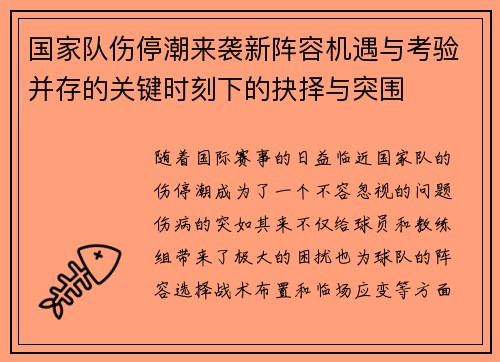 国家队伤停潮来袭新阵容机遇与考验并存的关键时刻下的抉择与突围

随着国际赛事的日益临近国家队的伤停潮成为了一个不容忽视的问题伤病的突如其来不仅给球员和教练组带来了极大的困扰也为球队的阵容选择战术布置和临场应变等方面